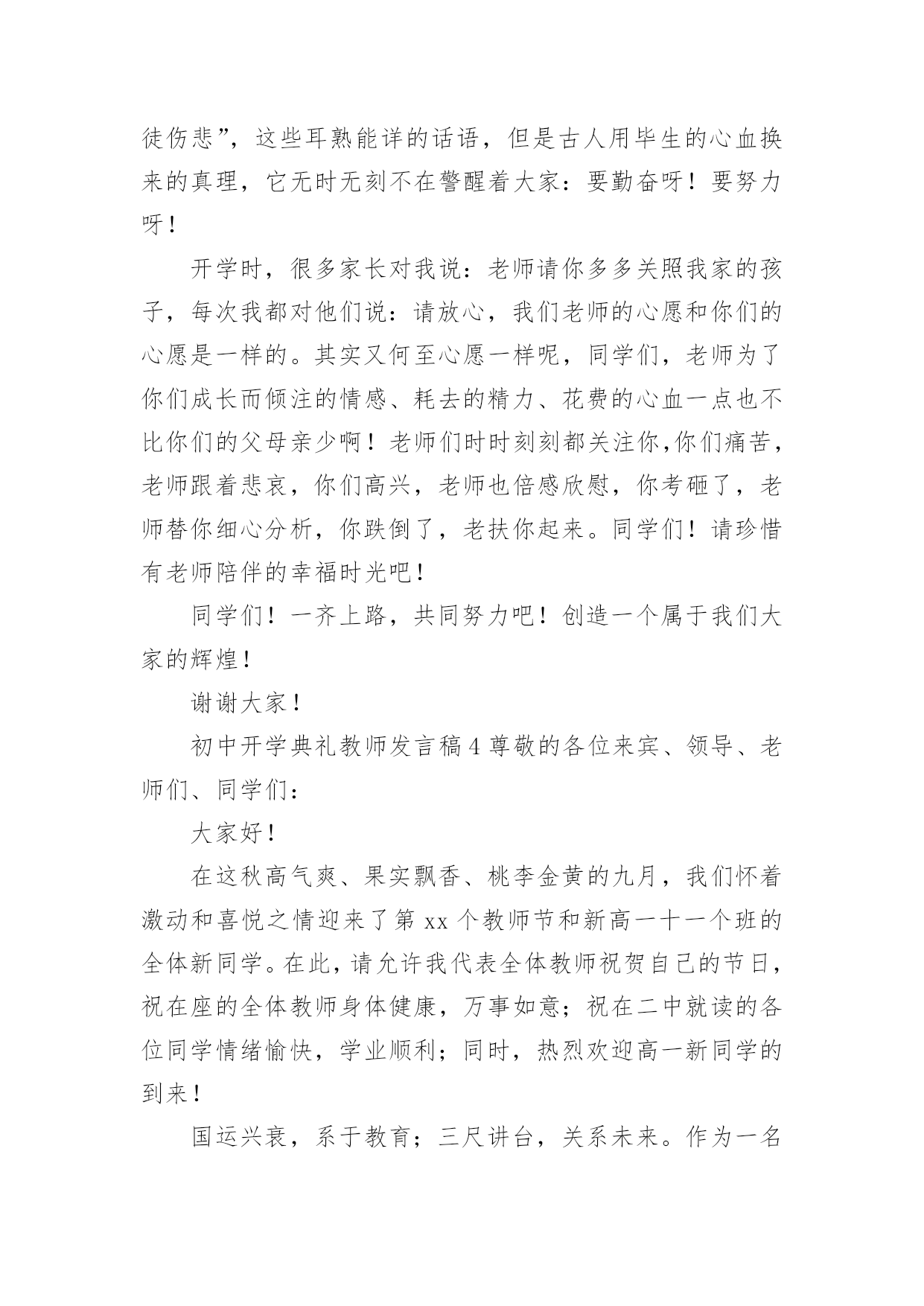 徒伤悲”，这些耳熟能详的话语，但是古人用毕生的心血换来的真理，它无时无刻不在警醒着大家：要勤奋呀！要努力呀！

开学时，很多家长对我说：老师请你多多关照我家的孩子，每次我都对他们说：请放心，我们老师的心愿和你们的心愿是一样的。其实又何至心愿一样呢，同学们，老师为了你们成长而倾注的情感、耗去的精力、花费的心血一点也不比你们的父母亲少啊！老师们时时刻刻都关注你,你们痛苦，老师跟着悲哀，你们高兴，老师也倍感欣慰，你考砸了，老师替你细心分析，你跌倒了，老扶你起来。同学们！请珍惜有老师陪伴的幸福时光吧！

同学们！一齐上路，共同努力吧！创造一个属于我们大家的辉煌！

谢谢大家！

初中开学典礼教师发言稿 4 尊敬的各位来宾、领导、老师们、同学们：

大家好！

在这秋高气爽、果实飘香、桃李金黄的九月，我们怀着激动和喜悦之情迎来了第 xx 个教师节和新高一十一个班的全体新同学。在此，请允许我代表全体教师祝贺自己的节日，祝在座的全体教师身体健康，万事如意；祝在二中就读的各位同学情绪愉快，学业顺利；同时，热烈欢迎高一新同学的到来！

国运兴衰，系于教育；三尺讲台，关系未来。作为一名